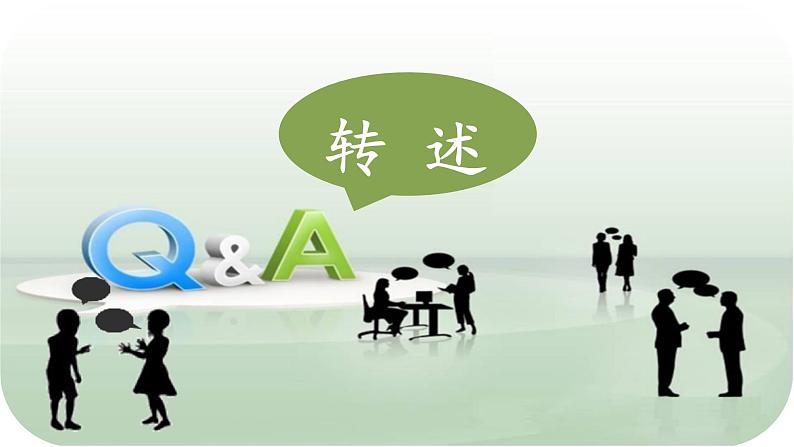 转 述

Q&A